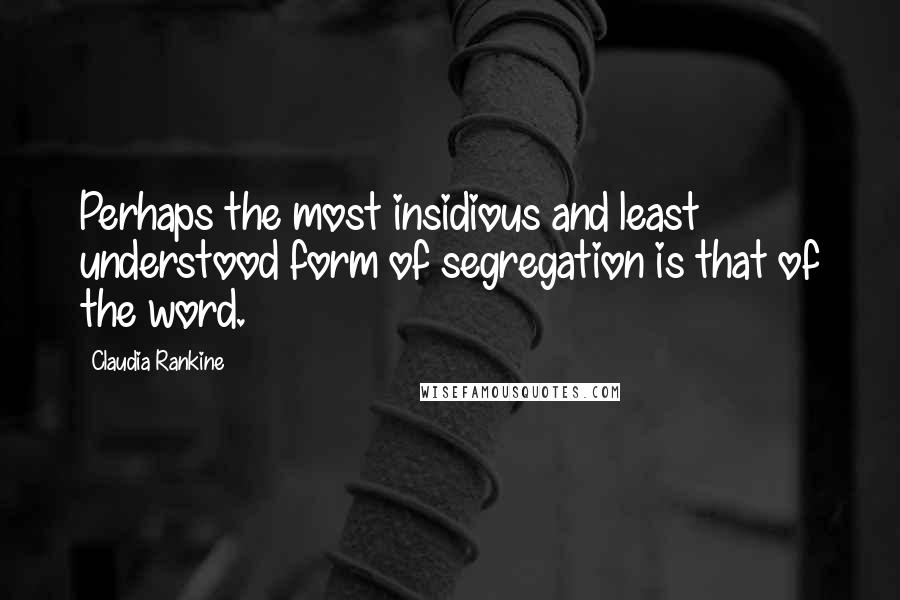 Perhaps the most insidious and least understood form of segregation is that of the word.

Claudia Rankine

WISEFAMOUSQUOTES.COM